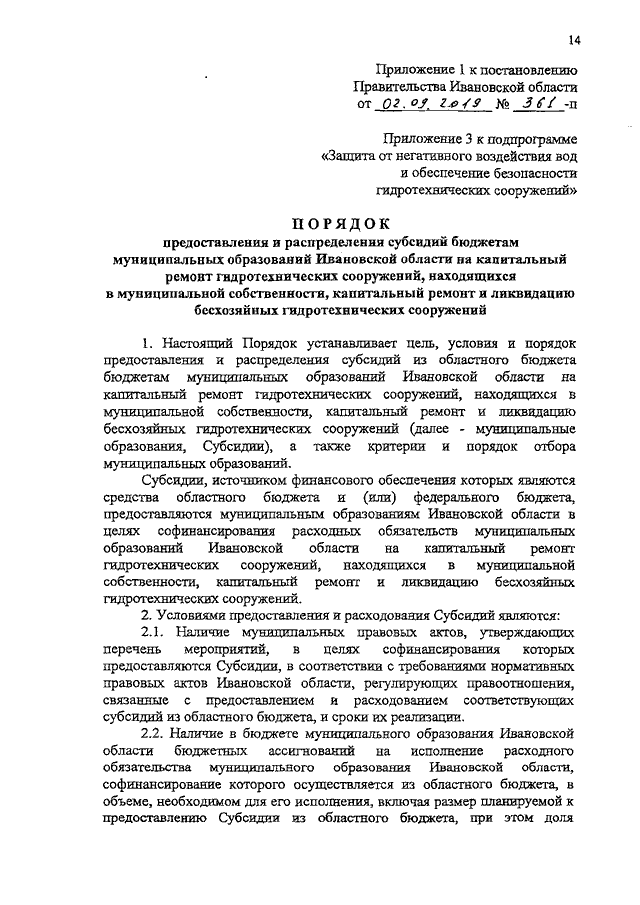 14

Приложение 1 к постановлению
Правительства Ивановской области
от 02.09.2019 № 361 -п

Приложение 3 к подпрограмме
«Защита от негативного воздействия вод
и обеспечение безопасности
гидротехнических сооружений»

ПОРЯДОК
предоставления и распределения субсидий бюджетам муниципальных образований Ивановской области на капитальный ремонт гидротехнических сооружений, находящихся в муниципальной собственности, капитальный ремонт и ликвидацию бесхозяйных гидротехнических сооружений

1. Настоящий Порядок устанавливает цель, условия и порядок предоставления и распределения субсидий из областного бюджета бюджетам муниципальных образований Ивановской области на капитальный ремонт гидротехнических сооружений, находящихся в муниципальной собственности, капитальный ремонт и ликвидацию бесхозяйных гидротехнических сооружений (далее - муниципальные образования, Субсидии), а также критерии и порядок отбора муниципальных образований.

Субсидии, источником финансового обеспечения которых являются средства областного бюджета и (или) федерального бюджета, предоставляются муниципальным образованиям Ивановской области в целях софинансирования расходных обязательств муниципальных образований Ивановской области на капитальный ремонт гидротехнических сооружений, находящихся в муниципальной собственности, капитальный ремонт и ликвидацию бесхозяйных гидротехнических сооружений.

2. Условиями предоставления и расходования Субсидий являются:

2.1. Наличие муниципальных правовых актов, утверждающих перечень мероприятий, в целях софинансирования которых предоставляются Субсидии, в соответствии с требованиями нормативных правовых актов Ивановской области, регулирующих правоотношения, связанные с предоставлением и расходованием соответствующих субсидий из областного бюджета, и сроки их реализации.

2.2. Наличие в бюджете муниципального образования Ивановской области бюджетных ассигнований на исполнение расходного обязательства муниципального образования Ивановской области, софинансирование которого осуществляется из областного бюджета, в объеме, необходимом для его исполнения, включая размер планируемой к предоставлению Субсидии из областного бюджета, при этом доля